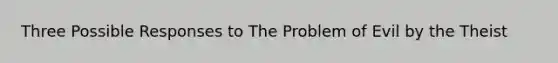 Three Possible Responses to The Problem of Evil by the Theist